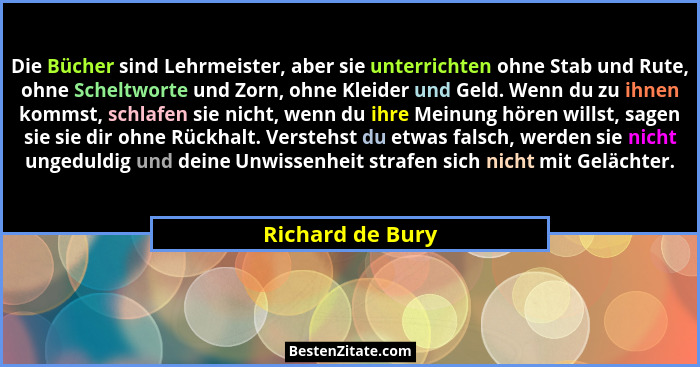 Die Bücher sind Lehrmeister, aber sie unterrichten ohne Stab und Rute, ohne Scheltworte und Zorn, ohne Kleider und Geld. Wenn du zu ihnen kommst, schlafen sie nicht, wenn du ihre Meinung hören willst, sagen sie sie dir ohne Rückhalt. Verstehst du etwas falsch, werden sie nicht ungeduldig und deine Unwissenheit strafen sich nicht mit Gelächter.

Richard de Bury

BestenZitate.com